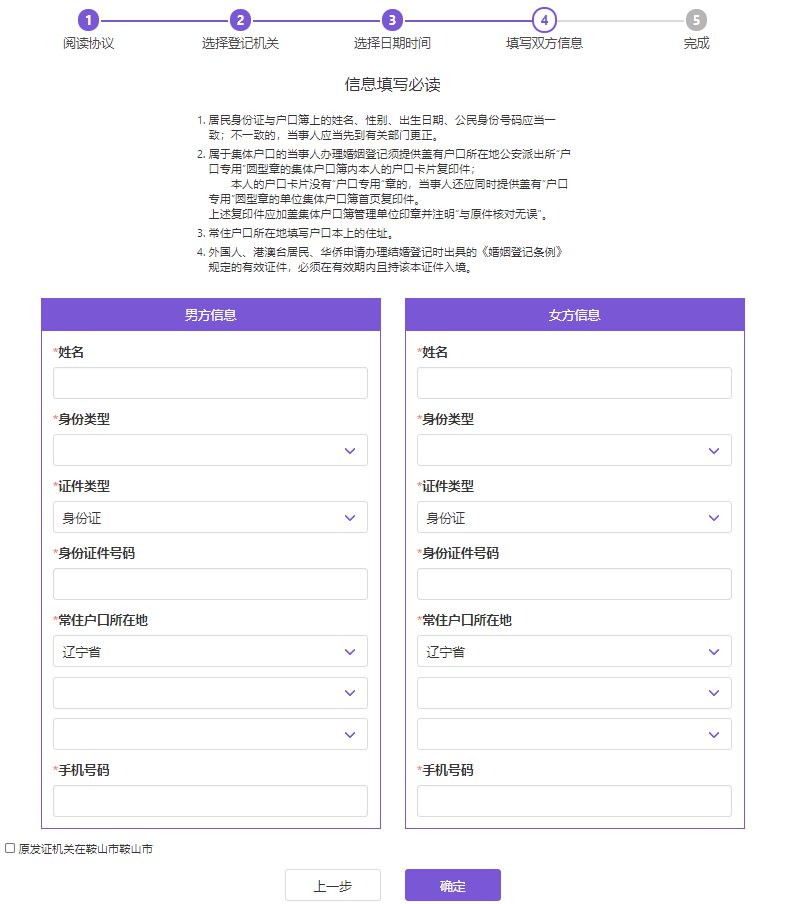 1 阅读协议 2 选择登记机关 3 选择日期时间 4 填写双方信息 5 完成

信息填写必读

1. 居民身份证与户口簿上的姓名、性别、出生日期、公民身份号码应当一致；不一致的，当事人应当先到有关部门更正。
2. 属于集体户口的当事人办理婚姻登记须提供盖有户口所在地公安派出所"户口专用"圆型章的集体户口簿内本人的户口卡片复印件；
本人的户口卡片没有"户口专用"章的，当事人还应同时提供盖有"户口专用"圆型章的单位集体户口簿首页复印件。
上述复印件应加盖集体户口簿管理单位印章并注明"与原件核对无误"。
3. 常住户口所在地填写户口本上的住址。
4. 外国人、港澳台居民、华侨申请办理结婚登记时出具的《婚姻登记条例》规定的有效证件，必须在有效期内且持该本证件入境。

男方信息

*姓名

*身份类型

*证件类型
身份证

*身份证件号码

*常住户口所在地
辽宁省

*手机号码

女方信息

*姓名

*身份类型

*证件类型
身份证

*身份证件号码

*常住户口所在地
辽宁省

*手机号码

原发证机关在鞍山市鞍山市

上一步 确定